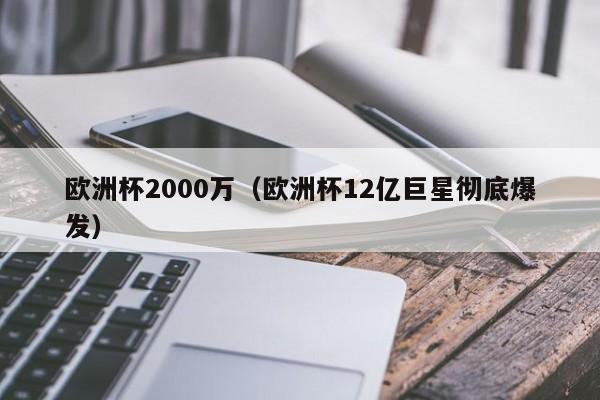 欧洲杯2000万（欧洲杯12亿巨星彻底爆发）